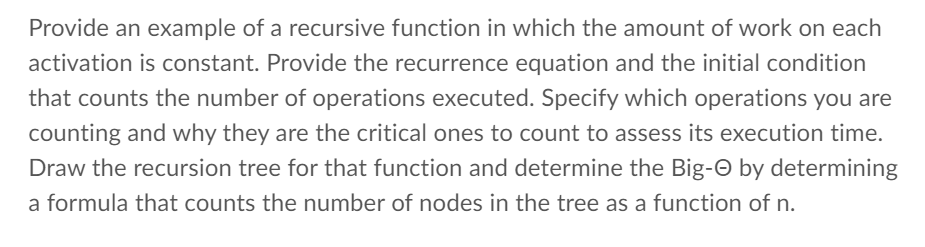 Provide an example of a recursive function in which the amount of work on each activation is constant. Provide the recurrence equation and the initial condition that counts the number of operations executed. Specify which operations you are counting and why they are the critical ones to count to assess its execution time. Draw the recursion tree for that function and determine the Big-Θ by determining a formula that counts the number of nodes in the tree as a function of n.